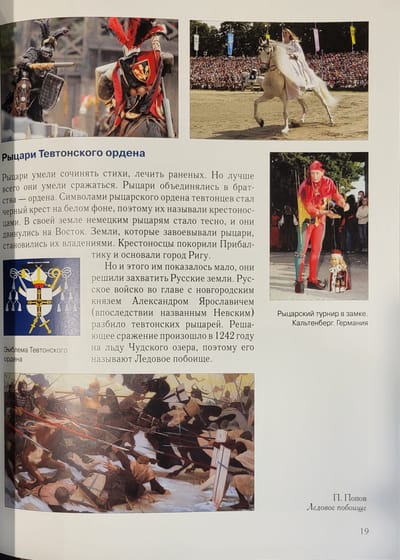 Рыцари Тевтонского ордена

Рыцари умели сочинять стихи, лечить раненых. Но лучше всего они умели сражаться. Рыцари объединялись в братства — ордена. Символами рыцарского ордена тевтонцев стал черный крест на белом фоне, поэтому их называли крестоносцами. В своей земле немецким рыцарям стало тесно, и они двинулись на Восток. Земли, которые завоевывали рыцари, становились их владениями. Крестоносцы покорили Прибалтику и основали город Ригу.

Но и этого им показалось мало, они решили захватить Русские земли. Русское войско во главе с новгородским князем Александром Ярославичем (впоследствии названным Невским) разбило тевтонских рыцарей. Решающее сражение произошло в 1242 году на льду Чудского озера, поэтому его называют Ледовое побоище.

Эмблема Тевтонского ордена

Рыцарский турнир в замке. Кальтенберг. Германия

П. Попов
Ледовое побоище

19